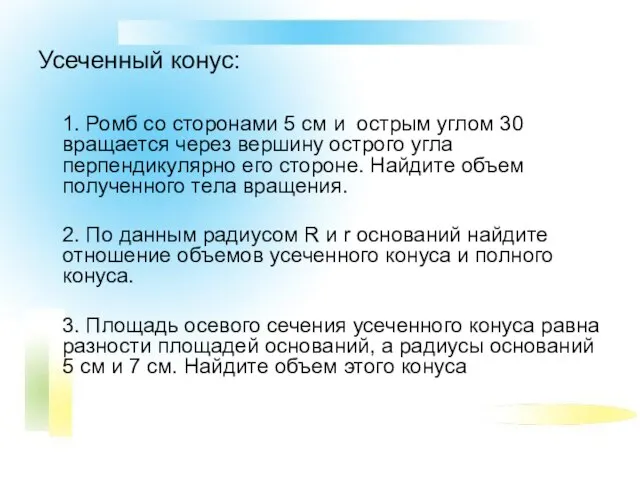 Усеченный конус:

1. Ромб со сторонами 5 см и острым углом 30 вращается через вершину острого угла перпендикулярно его стороне. Найдите объем полученного тела вращения.

2. По данным радиусом R и r оснований найдите отношение объемов усеченного конуса и полного конуса.

3. Площадь осевого сечения усеченного конуса равна разности площадей оснований, а радиусы оснований 5 см и 7 см. Найдите объем этого конуса